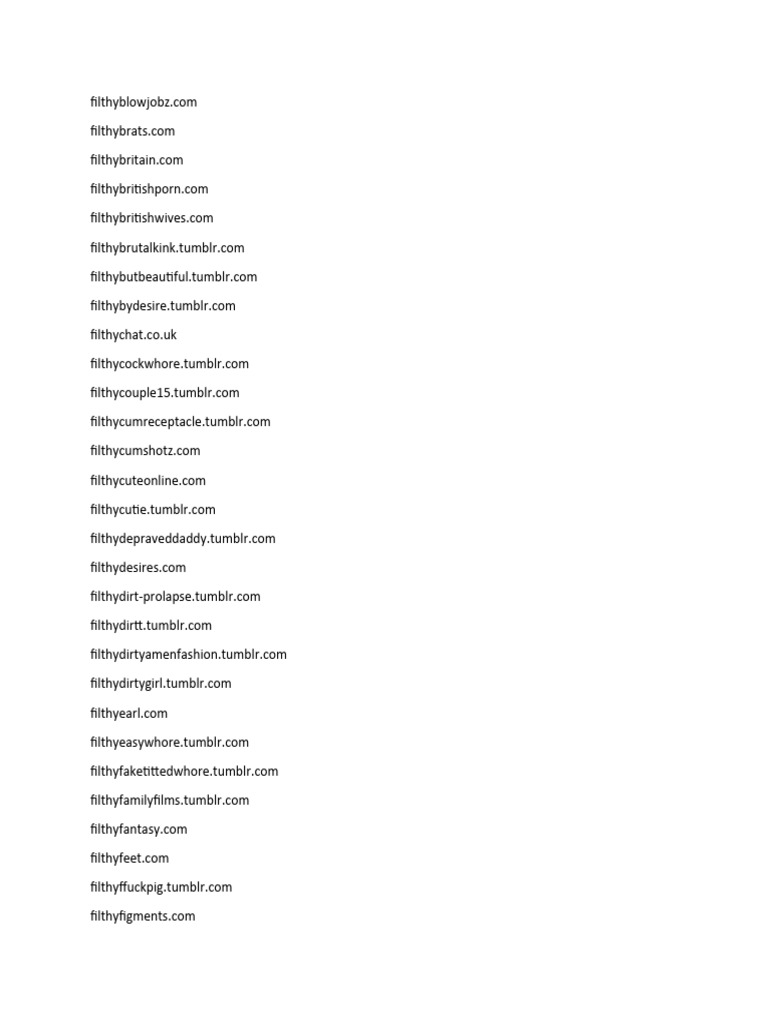 filthyblowjobz.com

filthybrats.com

filthybritain.com

filthybritishporn.com

filthybritishwives.com

filthybrutalkink.tumblr.com

filthybutbeautiful.tumblr.com

filthybydesire.tumblr.com

filthychat.co.uk

filthycockwhore.tumblr.com

filthycouple15.tumblr.com

filthycumreceptacle.tumblr.com

filthycumshotz.com

filthycuteonline.com

filthycutie.tumblr.com

filthydepraveddaddy.tumblr.com

filthydesires.com

filthydirt-prolapse.tumblr.com

filthydirtt.tumblr.com

filthydirtyamenfashion.tumblr.com

filthydirtygirl.tumblr.com

filthyearl.com

filthyeasywhore.tumblr.com

filthyfaketittedwhore.tumblr.com

filthyfamilyfilms.tumblr.com

filthyfantasy.com

filthyfeet.com

filthyffuckpig.tumblr.com

filthyfigments.com